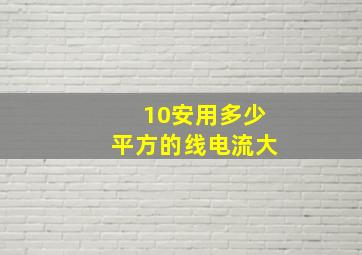 10安用多少
平方的线电流大